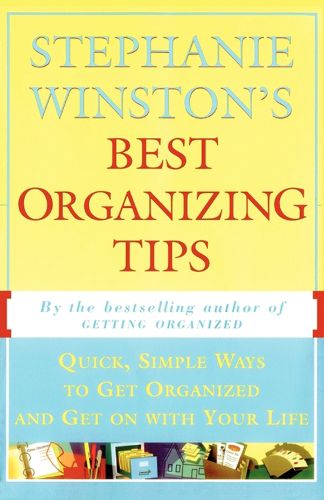 STEPHANIE WINSTON'S

BEST ORGANIZING TIPS

By the bestselling author of GETTING ORGANIZED

QUICK, SIMPLE WAYS TO GET ORGANIZED AND GET ON WITH YOUR LIFE